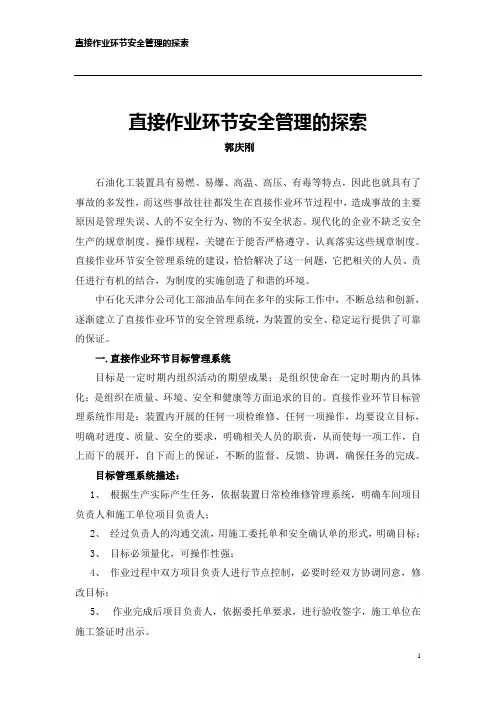 直接作业环节安全管理的探索

直接作业环节安全管理的探索

郭庆刚

石油化工装置具有易燃、易爆、高温、高压、有毒等特点，因此也就具有了事故的多发性，而这些事故往往都发生在直接作业环节过程中，造成事故的主要原因是管理失误、人的不安全行为、物的不安全状态。现代化的企业不缺乏安全生产的规章制度、操作规程，关键在于能否严格遵守、认真落实这些规章制度。直接作业环节安全管理系统的建设，恰恰解决了这一问题，它把相关的人员、责任进行有机的结合，为制度的实施创造了和谐的环境。

中石化天津分公司化工部油品车间在多年的实际工作中，不断总结和创新，逐渐建立了直接作业环节的安全管理系统，为装置的安全、稳定运行提供了可靠的保证。

一. 直接作业环节目标管理系统

目标是一定时期内组织活动的期望成果；是组织使命在一定时期内的具体化；是组织在质量、环境、安全和健康等方面追求的目的。直接作业环节目标管理系统作用是：装置内开展的任何一项检维修、任何一项操作，均要设立目标，明确对进度、质量、安全的要求，明确相关人员的职责，从而使每一项工作，自上而下的展开，自下而上的保证，不断的监督、反馈、协调，确保任务的完成。

目标管理系统描述：

1、 根据生产实际产生任务，依据装置日常检维修管理系统，明确车间项目负责人和施工单位项目负责人；

2、 经过负责人的沟通交流，用施工委托单和安全确认单的形式，明确目标；

3、 目标必须量化，可操作性强；

4、 作业过程中双方项目负责人进行节点控制，必要时经双方协调同意，修改目标；

5、 作业完成后项目负责人，依据委托单要求，进行验收签字，施工单位在施工签证时出示。

1